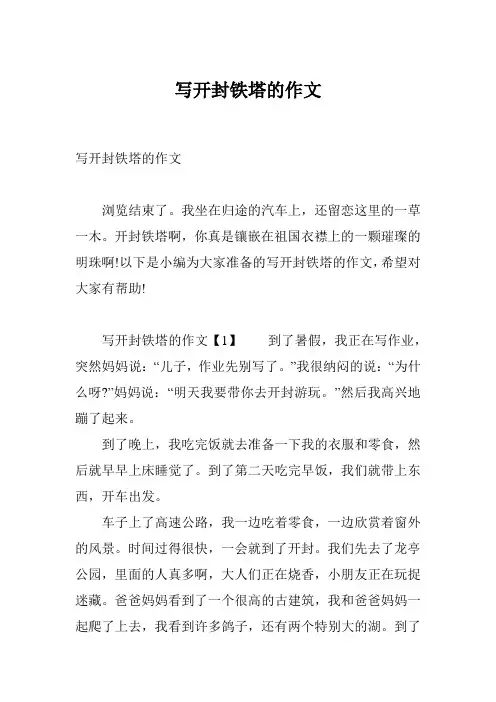 写开封铁塔的作文

写开封铁塔的作文

浏览结束了。我坐在归途的汽车上，还留恋这里的一草一木。开封铁塔啊，你真是镶嵌在祖国衣襟上的一颗璀璨的明珠啊!以下是小编为大家准备的写开封铁塔的作文，希望对大家有帮助!

写开封铁塔的作文【1】　　到了暑假，我正在写作业，突然妈妈说：“儿子，作业先别写了。”我很纳闷的说：“为什么呀?”妈妈说：“明天我要带你去开封游玩。”然后我高兴地蹦了起来。

到了晚上，我吃完饭就去准备一下我的衣服和零食，然后就早早上床睡觉了。到了第二天吃完早饭，我们就带上东西，开车出发。

车子上了高速公路，我一边吃着零食，一边欣赏着窗外的风景。时间过得很快，一会就到了开封。我们先去了龙亭公园，里面的人真多啊，大人们正在烧香，小朋友正在玩捉迷藏。爸爸妈妈看到了一个很高的古建筑，我和爸爸妈妈一起爬了上去，我看到许多鸽子，还有两个特别大的湖。到了